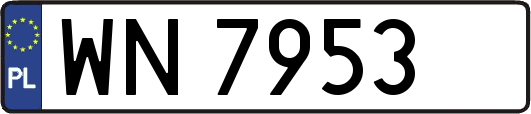 PL
WN 7953